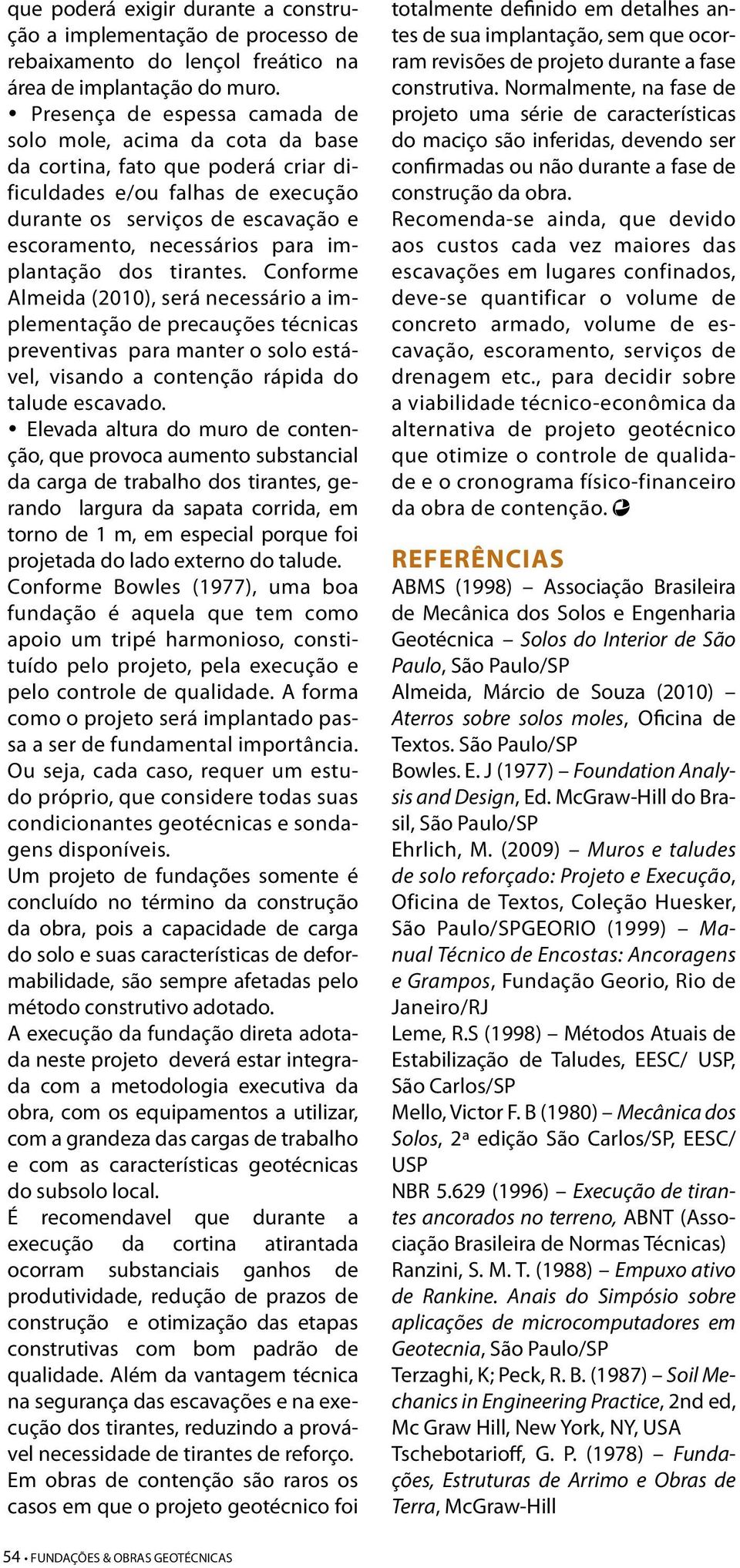 que poderá exigir durante a construção a implementação de processo de rebaixamento do lençol freático na área de implantação do muro.

• Presença de espessa camada de solo mole, acima da cota da base da cortina, fato que poderá criar dificuldades e/ou falhas de execução durante os serviços de escavação e escoramento, necessários para implantação dos tirantes. Conforme Almeida (2010), será necessário a implementação de precauções técnicas preventivas para manter o solo estável, visando a contenção rápida do talude escavado.

• Elevada altura do muro de contenção, que provoca aumento substancial da carga de trabalho dos tirantes, gerando largura da sapata corrida, em torno de 1 m, em especial porque foi projetada do lado externo do talude.

Conforme Bowles (1977), uma boa fundação é aquela que tem como apoio um tripé harmonioso, constituído pelo projeto, pela execução e pelo controle de qualidade. A forma como o projeto será implantado passa a ser de fundamental importância. Ou seja, cada caso, requer um estudo próprio, que considere todas suas condicionantes geotécnicas e sondagens disponíveis.

Um projeto de fundações somente é concluído no término da construção da obra, pois a capacidade de carga do solo e suas características de deformabilidade, são sempre afetadas pelo método construtivo adotado.

A execução da fundação direta adotada neste projeto deverá estar integrada com a metodologia executiva da obra, com os equipamentos a utilizar, com a grandeza das cargas de trabalho e com as características geotécnicas do subsolo local.

É recomendavel que durante a execução da cortina atirantada ocorram substanciais ganhos de produtividade, redução de prazos de construção e otimização das etapas construtivas com bom padrão de qualidade. Além da vantagem técnica na segurança das escavações e na execução dos tirantes, reduzindo a provável necessidade de tirantes de reforço.

Em obras de contenção são raros os casos em que o projeto geotécnico foi totalmente definido em detalhes antes de sua implantação, sem que ocorram revisões de projeto durante a fase construtiva. Normalmente, na fase de projeto uma série de características do maciço são inferidas, devendo ser confirmadas ou não durante a fase de construção da obra.

Recomenda-se ainda, que devido aos custos cada vez maiores das escavações em lugares confinados, deve-se quantificar o volume de concreto armado, volume de escavação, escoramento, serviços de drenagem etc., para decidir sobre a viabilidade técnico-econômica da alternativa de projeto geotécnico que otimize o controle de qualidade e o cronograma físico-financeiro da obra de contenção.

REFERÊNCIAS

ABMS (1998) – Associação Brasileira de Mecânica dos Solos e Engenharia Geotécnica – Solos do Interior de São Paulo, São Paulo/SP

Almeida, Márcio de Souza (2010) – Aterros sobre solos moles, Oficina de Textos. São Paulo/SP

Bowles. E. J (1977) – Foundation Analysis and Design, Ed. McGraw-Hill do Brasil, São Paulo/SP

Ehrlich, M. (2009) – Muros e taludes de solo reforçado: Projeto e Execução, Oficina de Textos, Coleção Huesker, São Paulo/SPGEORIO (1999) – Manual Técnico de Encostas: Ancoragens e Grampos, Fundação Georio, Rio de Janeiro/RJ

Leme, R.S (1998) – Métodos Atuais de Estabilização de Taludes, EESC/ USP, São Carlos/SP

Mello, Victor F. B (1980) – Mecânica dos Solos, 2ª edição São Carlos/SP, EESC/ USP

NBR 5.629 (1996) – Execução de tirantes ancorados no terreno, ABNT (Associação Brasileira de Normas Técnicas)

Ranzini, S. M. T. (1988) – Empuxo ativo de Rankine. Anais do Simpósio sobre aplicações de microcomputadores em Geotecnia, São Paulo/SP

Terzaghi, K; Peck, R. B. (1987) – Soil Mechanics in Engineering Practice, 2nd ed, Mc Graw Hill, New York, NY, USA

Tschebotarioff, G. P. (1978) – Fundações, Estruturas de Arrimo e Obras de Terra, McGraw-Hill

54 • FUNDAÇÕES & OBRAS GEOTÉCNICAS